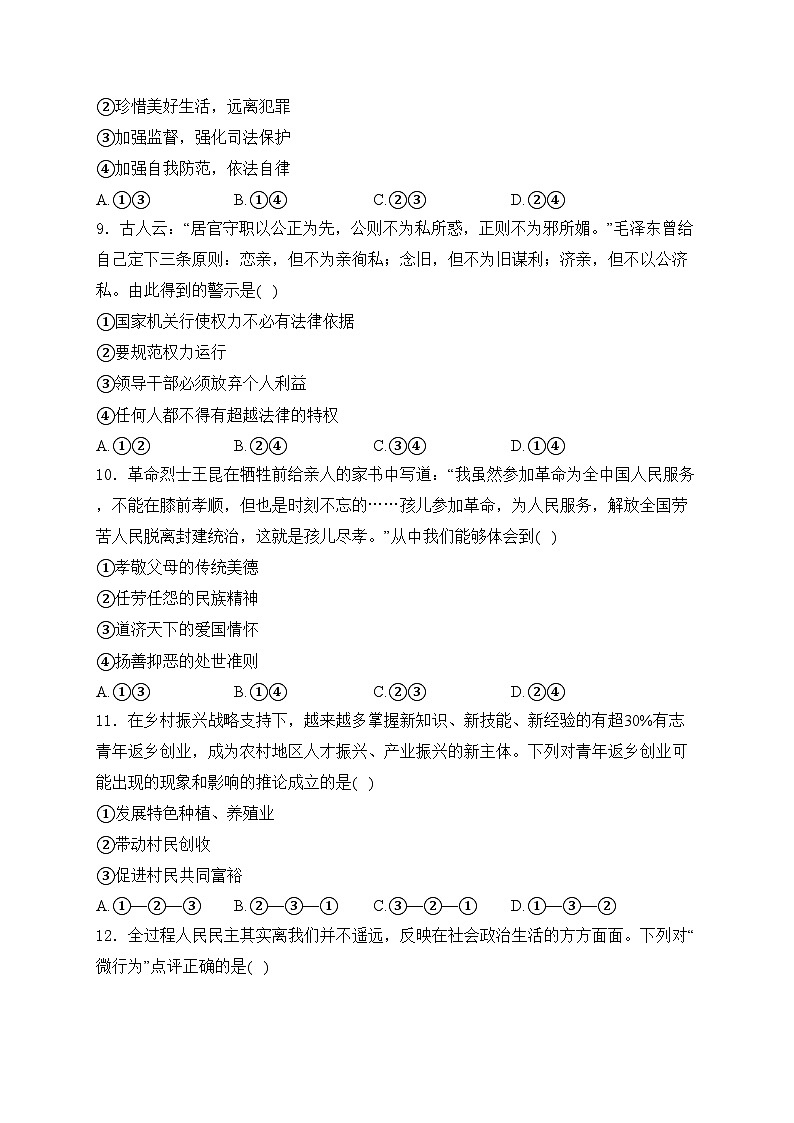 ②珍惜美好生活，远离犯罪
③加强监督，强化司法保护
④加强自我防范，依法自律
A.①③　B.①④　C.②③　D.②④
9．古人云：“居官守职以公正为先，公则不为私所惑，正则不为邪所媚。”毛泽东曾给自己定下三条原则：恋亲，但不为亲徇私；念旧，但不为旧谋利；济亲，但不以公济私。由此得到的警示是( )
①国家机关行使权力不必有法律依据
②要规范权力运行
③领导干部必须放弃个人利益
④任何人都不得有超越法律的特权
A.①②　B.②④　C.③④　D.①④
10．革命烈士王昆在牺牲前给亲人的家书中写道：“我虽然参加革命为全中国人民服务，不能在膝前孝顺，但也是时刻不忘的……孩儿参加革命，为人民服务，解放全国劳苦人民脱离封建统治，这就是孩儿尽孝。”从中我们能够体会到( )
①孝敬父母的传统美德
②任劳任怨的民族精神
③道济天下的爱国情怀
④扬善抑恶的处世准则
A.①③　B.①④　C.②③　D.②④
11．在乡村振兴战略支持下，越来越多掌握新知识、新技能、新经验的有超30%有志青年返乡创业，成为农村地区人才振兴、产业振兴的新主体。下列对青年返乡创业可能出现的现象和影响的推论成立的是( )
①发展特色种植、养殖业
②带动村民创收
③促进村民共同富裕
A.①—②—③　B.②—③—①　C.③—②—①　D.①—③—②
12．全过程人民民主其实离我们并不遥远，反映在社会政治生活的方方面面。下列对“微行为”点评正确的是( )